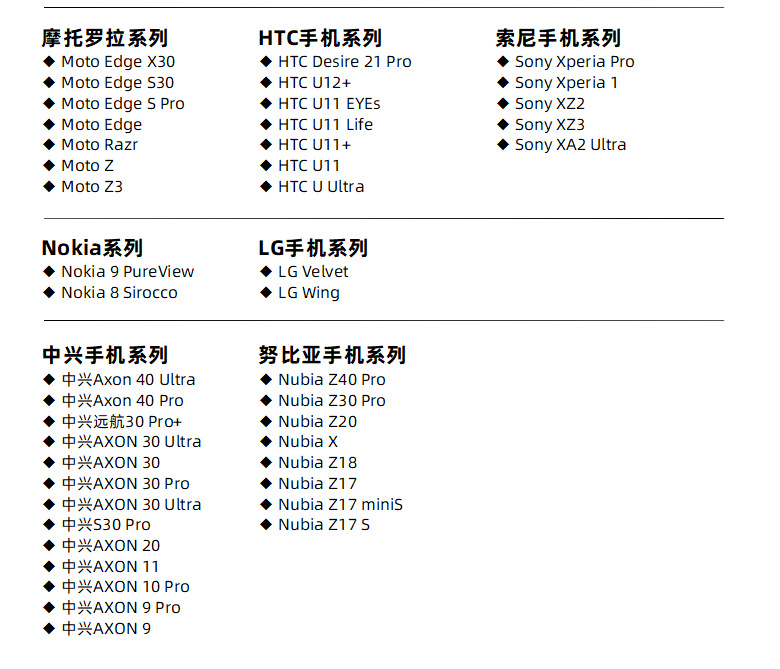 摩托罗拉系列
◆ Moto Edge X30
◆ Moto Edge S30
◆ Moto Edge S Pro
◆ Moto Edge
◆ Moto Razr
◆ Moto Z
◆ Moto Z3

HTC手机系列
◆ HTC Desire 21 Pro
◆ HTC U12+
◆ HTC U11 EYEs
◆ HTC U11 Life
◆ HTC U11+
◆ HTC U11
◆ HTC U Ultra

索尼手机系列
◆ Sony Xperia Pro
◆ Sony Xperia 1
◆ Sony XZ2
◆ Sony XZ3
◆ Sony XA2 Ultra

Nokia系列
◆ Nokia 9 PureView
◆ Nokia 8 Sirocco

LG手机系列
◆ LG Velvet
◆ LG Wing

中兴手机系列
◆ 中兴Axon 40 Ultra
◆ 中兴Axon 40 Pro
◆ 中兴远航30 Pro+
◆ 中兴AXON 30 Ultra
◆ 中兴AXON 30
◆ 中兴AXON 30 Pro
◆ 中兴AXON 30 Ultra
◆ 中兴S30 Pro
◆ 中兴AXON 20
◆ 中兴AXON 11
◆ 中兴AXON 10 Pro
◆ 中兴AXON 9 Pro
◆ 中兴AXON 9

努比亚手机系列
◆ Nubia Z40 Pro
◆ Nubia Z30 Pro
◆ Nubia Z20
◆ Nubia X
◆ Nubia Z18
◆ Nubia Z17
◆ Nubia Z17 miniS
◆ Nubia Z17 S